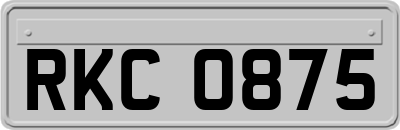 RKC 0875